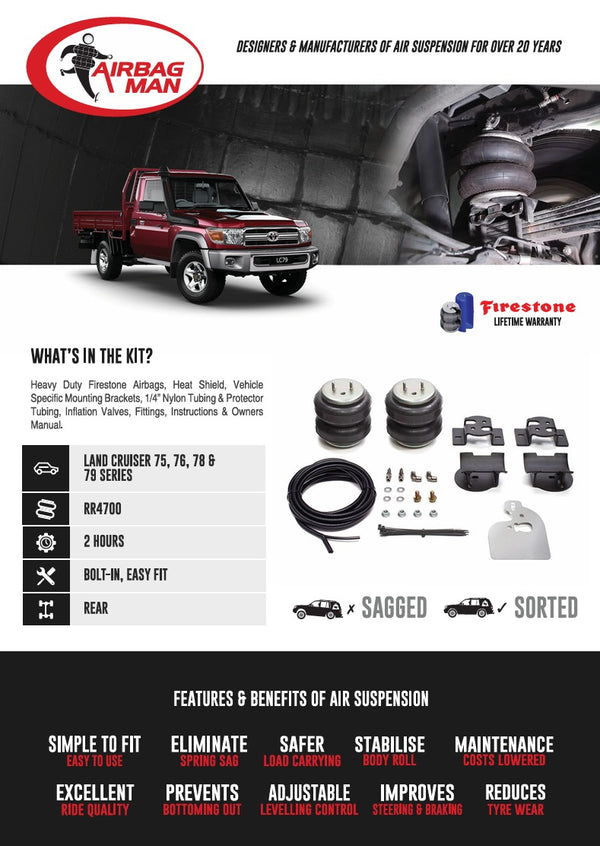 AIRBAG MAN

DESIGNERS & MANUFACTURERS OF AIR SUSPENSION FOR OVER 20 YEARS

LC79

Firestone
LIFETIME WARRANTY

WHAT'S IN THE KIT?

Heavy Duty Firestone Airbags, Heat Shield, Vehicle Specific Mounting Brackets, 1/4" Nylon Tubing & Protector Tubing, Inflation Valves, Fittings, Instructions & Owners Manual.

LAND CRUISER 75, 76, 78 & 79 SERIES

RR4700

2 HOURS

BOLT-IN, EASY FIT

REAR

✗ SAGGED ✓ SORTED

FEATURES & BENEFITS OF AIR SUSPENSION

SIMPLE TO FIT
EASY TO USE

ELIMINATE
SPRING SAG

SAFER
LOAD CARRYING

STABILISE
BODY ROLL

MAINTENANCE
COSTS LOWERED

EXCELLENT
RIDE QUALITY

PREVENTS
BOTTOMING OUT

ADJUSTABLE
LEVELLING CONTROL

IMPROVES
STEERING & BRAKING

REDUCES
TYRE WEAR